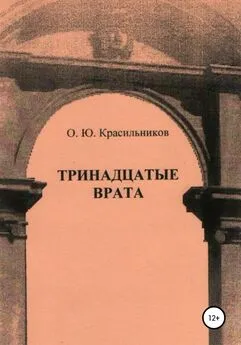 О. Ю. Красильников

ТРИНАДЦАТЫЕ ВРАТА

12+